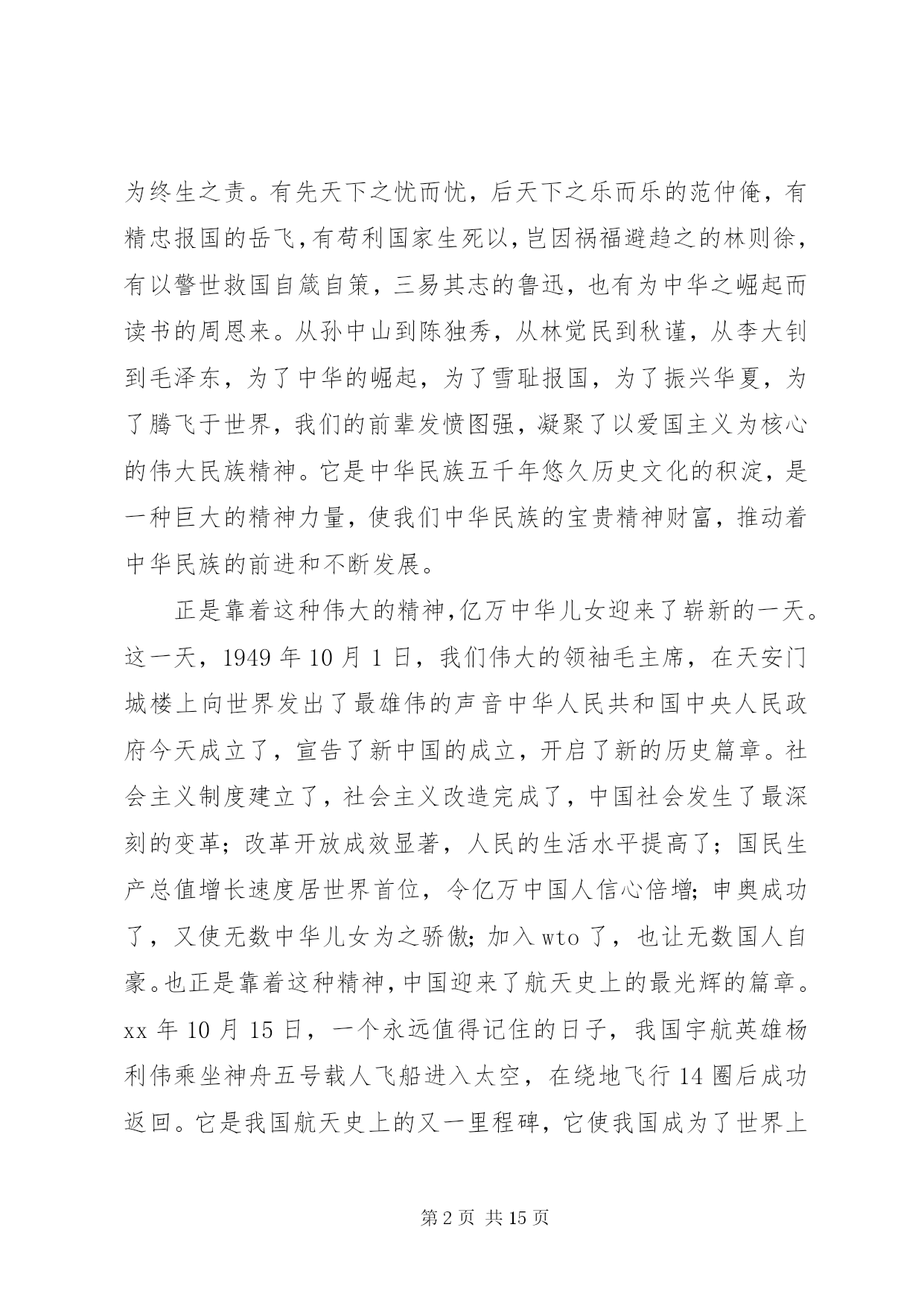 为终生之责。有先天下之忧而忧，后天下之乐而乐的范仲俺，有精忠报国的岳飞，有苟利国家生死以，岂因祸福避趋之的林则徐，有以警世救国自箴自策，三易其志的鲁迅，也有为中华之崛起而读书的周恩来。从孙中山到陈独秀，从林觉民到秋谨，从李大钊到毛泽东，为了中华的崛起，为了雪耻报国，为了振兴华夏，为了腾飞于世界，我们的前辈发愤图强，凝聚了以爱国主义为核心的伟大民族精神。它是中华民族五千年悠久历史文化的积淀，是一种巨大的精神力量，使我们中华民族的宝贵精神财富，推动着中华民族的前进和不断发展。

正是靠着这种伟大的精神，亿万中华儿女迎来了崭新的一天。这一天，1949年10月1日，我们伟大的领袖毛主席，在天安门城楼上向世界发出了最雄伟的声音中华人民共和国中央人民政府今天成立了，宣告了新中国的成立，开启了新的历史篇章。社会主义制度建立了，社会主义改造完成了，中国社会发生了最深刻的变革；改革开放成效显著，人民的生活水平提高了；国民生产总值增长速度居世界首位，令亿万中国人信心倍增；申奥成功了，又使无数中华儿女为之骄傲；加入wto了，也让无数国人自豪。也正是靠着这种精神，中国迎来了航天史上的最光辉的篇章。xx年10月15日，一个永远值得记住的日子，我国宇航英雄杨利伟乘坐神舟五号载人飞船进入太空，在绕地飞行14圈后成功返回。它是我国航天史上的又一里程碑，它使我国成为了世界上

第2页 共15页